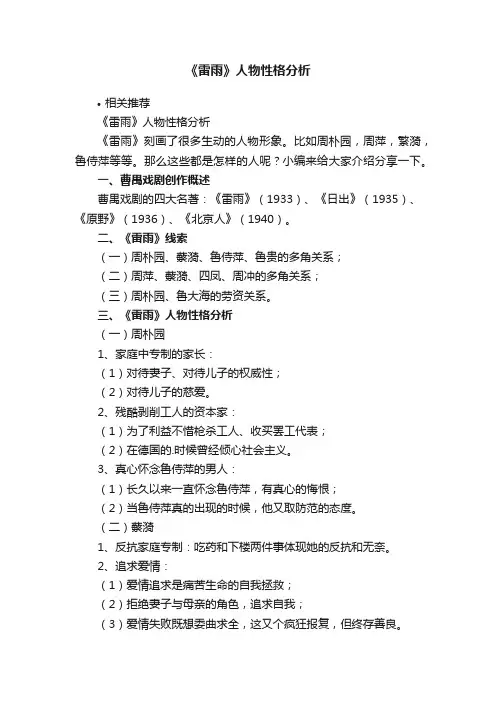 《雷雨》人物性格分析

• 相关推荐

《雷雨》人物性格分析

《雷雨》刻画了很多生动的人物形象。比如周朴园，周萍，繁漪，鲁侍萍等等。那么这些都是怎样的人呢？小编来给大家介绍分享一下。

一、曹禺戏剧创作概述

曹禺戏剧的四大名著：《雷雨》（1933）、《日出》（1935）、《原野》（1936）、《北京人》（1940）。

二、《雷雨》线索

（一）周朴园、蘩漪、鲁侍萍、鲁贵的多角关系；

（二）周萍、蘩漪、四凤、周冲的多角关系；

（三）周朴园、鲁大海的劳资关系。

三、《雷雨》人物性格分析

（一）周朴园

1、家庭中专制的家长：

（1）对待妻子、对待儿子的权威性；

（2）对待儿子的慈爱。

2、残酷剥削工人的资本家：

（1）为了利益不惜枪杀工人、收买罢工代表；

（2）在德国的.时候曾经倾心社会主义。

3、真心怀念鲁侍萍的男人：

（1）长久以来一直怀念鲁侍萍，有真心的悔恨；

（2）当鲁侍萍真的出现的时候，他又取防范的态度。

（二）蘩漪

1、反抗家庭专制：吃药和下楼两件事体现她的反抗和无奈。

2、追求爱情：

（1）爱情追求是痛苦生命的自我拯救；

（2）拒绝妻子与母亲的角色，追求自我；

（3）爱情失败既想委曲求全，这又个疯狂报复，但终存善良。